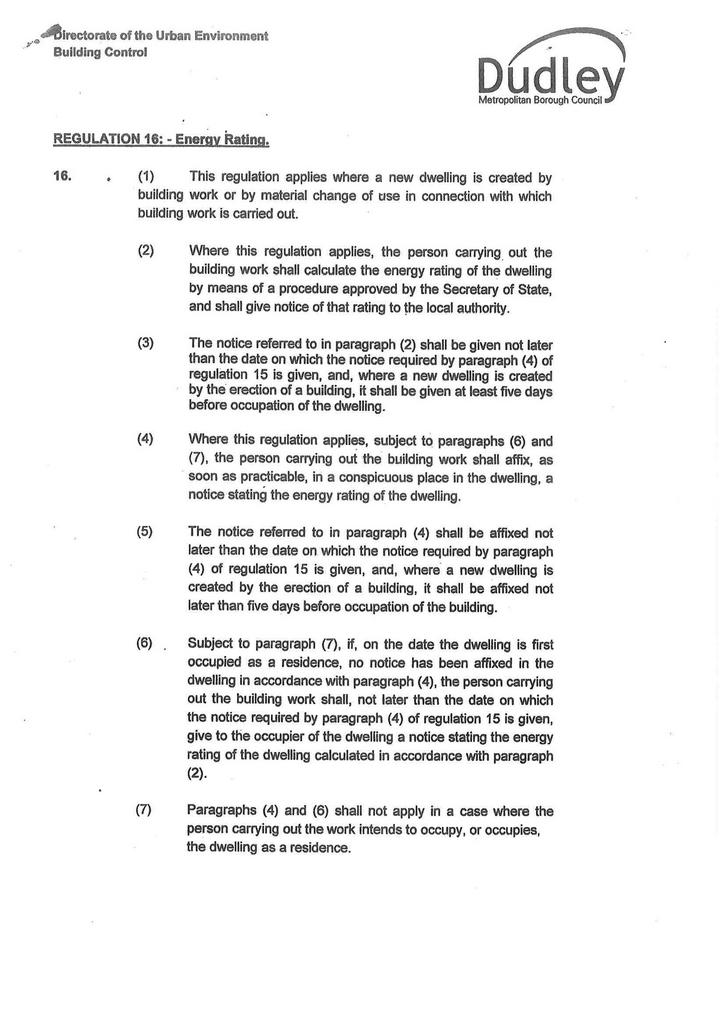 Directorate of the Urban Environment
Building Control

Dudley
Metropolitan Borough Council

REGULATION 16: - Energy Rating.

16. (1) This regulation applies where a new dwelling is created by building work or by material change of use in connection with which building work is carried out.

(2) Where this regulation applies, the person carrying out the building work shall calculate the energy rating of the dwelling by means of a procedure approved by the Secretary of State, and shall give notice of that rating to the local authority.

(3) The notice referred to in paragraph (2) shall be given not later than the date on which the notice required by paragraph (4) of regulation 15 is given, and, where a new dwelling is created by the erection of a building, it shall be given at least five days before occupation of the dwelling.

(4) Where this regulation applies, subject to paragraphs (6) and (7), the person carrying out the building work shall affix, as soon as practicable, in a conspicuous place in the dwelling, a notice stating the energy rating of the dwelling.

(5) The notice referred to in paragraph (4) shall be affixed not later than the date on which the notice required by paragraph (4) of regulation 15 is given, and, where a new dwelling is created by the erection of a building, it shall be affixed not later than five days before occupation of the building.

(6) Subject to paragraph (7), if, on the date the dwelling is first occupied as a residence, no notice has been affixed in the dwelling in accordance with paragraph (4), the person carrying out the building work shall, not later than the date on which the notice required by paragraph (4) of regulation 15 is given, give to the occupier of the dwelling a notice stating the energy rating of the dwelling calculated in accordance with paragraph (2).

(7) Paragraphs (4) and (6) shall not apply in a case where the person carrying out the work intends to occupy, or occupies, the dwelling as a residence.